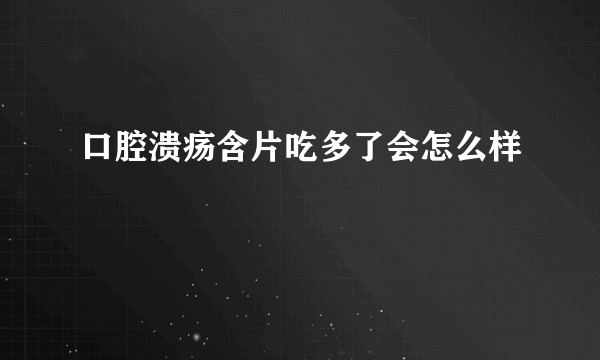 口腔溃疡含片吃多了会怎么样